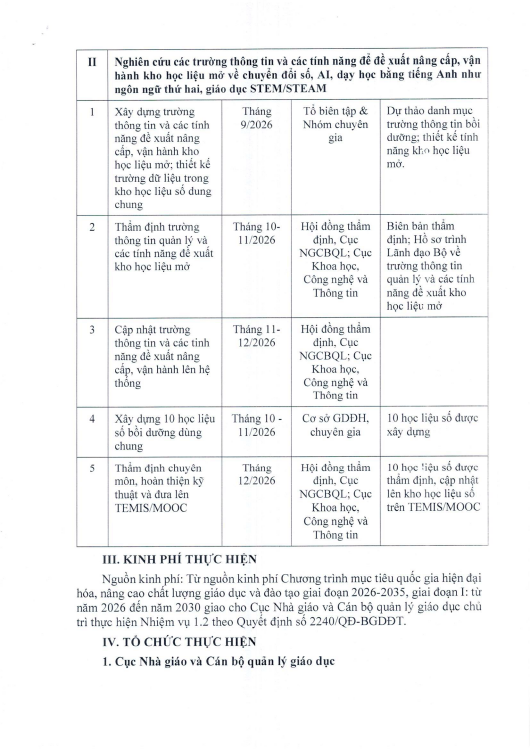 | II | Nghiên cứu các trường thông tin và các tính năng để đề xuất nâng cấp, vận hành kho học liệu mở về chuyển đổi số, AI, dạy học bằng tiếng Anh như ngôn ngữ thứ hai, giáo dục STEM/STEAM | | | |
|---|---|---|---|---|
| 1 | Xây dựng trường thông tin và các tính năng đề xuất nâng cấp, vận hành kho học liệu mở; thiết kế trường dữ liệu trong kho học liệu số dung chung | Tháng 9/2026 | Tổ biên tập & Nhóm chuyên gia | Dự thảo danh mục trường thông tin bồi dưỡng; thiết kế tính năng kho học liệu mở. |
| 2 | Thẩm định trường thông tin quản lý và các tính năng đề xuất kho học liệu mở | Tháng 10-11/2026 | Hội đồng thẩm định, Cục NGCBQL; Cục Khoa học, Công nghệ và Thông tin | Biên bản thẩm định; Hồ sơ trình Lãnh đạo Bộ về trường thông tin quản lý và các tính năng đề xuất kho học liệu mở |
| 3 | Cập nhật trường thông tin và các tính năng đề xuất nâng cấp, vận hành lên hệ thống | Tháng 11-12/2026 | Hội đồng thẩm định, Cục NGCBQL; Cục Khoa học, Công nghệ và Thông tin | |
| 4 | Xây dựng 10 học liệu số bồi dưỡng dùng chung | Tháng 10 - 11/2026 | Cơ sở GDĐH, chuyên gia | 10 học liệu số được xây dựng |
| 5 | Thẩm định chuyên môn, hoàn thiện kỹ thuật và đưa lên TEMIS/MOOC | Tháng 12/2026 | Hội đồng thẩm định, Cục NGCBQL; Cục Khoa học, Công nghệ và Thông tin | 10 học liệu số được thẩm định, cập nhật lên kho học liệu số trên TEMIS/MOOC |

III. KINH PHÍ THỰC HIỆN

Nguồn kinh phí: Từ nguồn kinh phí Chương trình mục tiêu quốc gia hiện đại hóa, nâng cao chất lượng giáo dục và đào tạo giai đoạn 2026-2035, giai đoạn I: từ năm 2026 đến năm 2030 giao cho Cục Nhà giáo và Cán bộ quản lý giáo dục chủ trì thực hiện Nhiệm vụ 1.2 theo Quyết định số 2240/QĐ-BGDĐT.

IV. TỔ CHỨC THỰC HIỆN

1. Cục Nhà giáo và Cán bộ quản lý giáo dục